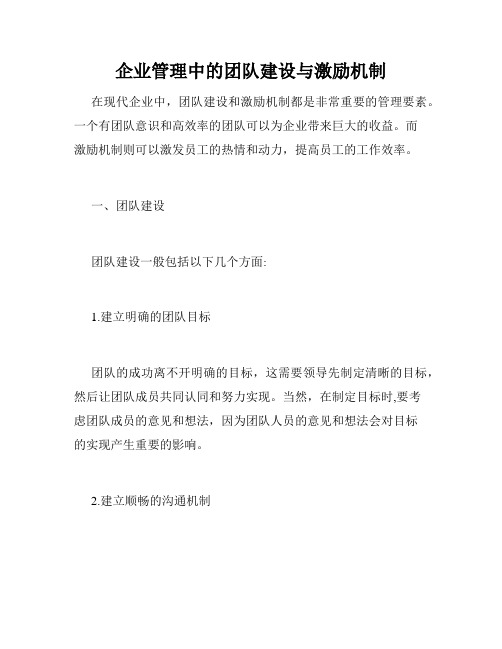 企业管理中的团队建设与激励机制

在现代企业中，团队建设和激励机制都是非常重要的管理要素。一个有团队意识和高效率的团队可以为企业带来巨大的收益。而激励机制则可以激发员工的热情和动力，提高员工的工作效率。

一、团队建设

团队建设一般包括以下几个方面:

1.建立明确的团队目标

团队的成功离不开明确的目标，这需要领导先制定清晰的目标，然后让团队成员共同认同和努力实现。当然，在制定目标时,要考虑团队成员的意见和想法，因为团队人员的意见和想法会对目标的实现产生重要的影响。

2.建立顺畅的沟通机制